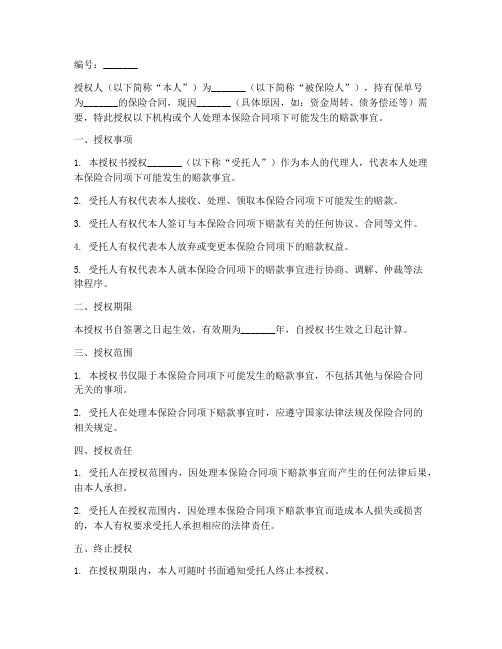 编号：_______

授权人（以下简称“本人”）为_______（以下简称“被保险人”），持有保单号为_______的保险合同，现因_______（具体原因，如：资金周转、债务偿还等）需要，特此授权以下机构或个人处理本保险合同项下可能发生的赔款事宜。

一、授权事项

1. 本授权书授权_______（以下称“受托人”）作为本人的代理人，代表本人处理本保险合同项下可能发生的赔款事宜。

2. 受托人有权代表本人接收、处理、领取本保险合同项下可能发生的赔款。

3. 受托人有权代本人签订与本保险合同项下赔款有关的任何协议、合同等文件。

4. 受托人有权代表本人放弃或变更本保险合同项下的赔款权益。

5. 受托人有权代表本人就本保险合同项下的赔款事宜进行协商、调解、仲裁等法律程序。

二、授权期限

本授权书自签署之日起生效，有效期为_______年，自授权书生效之日起计算。

三、授权范围

1. 本授权书仅限于本保险合同项下可能发生的赔款事宜，不包括其他与保险合同无关的事项。

2. 受托人在处理本保险合同项下赔款事宜时，应遵守国家法律法规及保险合同的相关规定。

四、授权责任

1. 受托人在授权范围内，因处理本保险合同项下赔款事宜而产生的任何法律后果，由本人承担。

2. 受托人在授权范围内，因处理本保险合同项下赔款事宜而造成本人损失或损害的，本人有权要求受托人承担相应的法律责任。

五、终止授权

1. 在授权期限内，本人可随时书面通知受托人终止本授权。